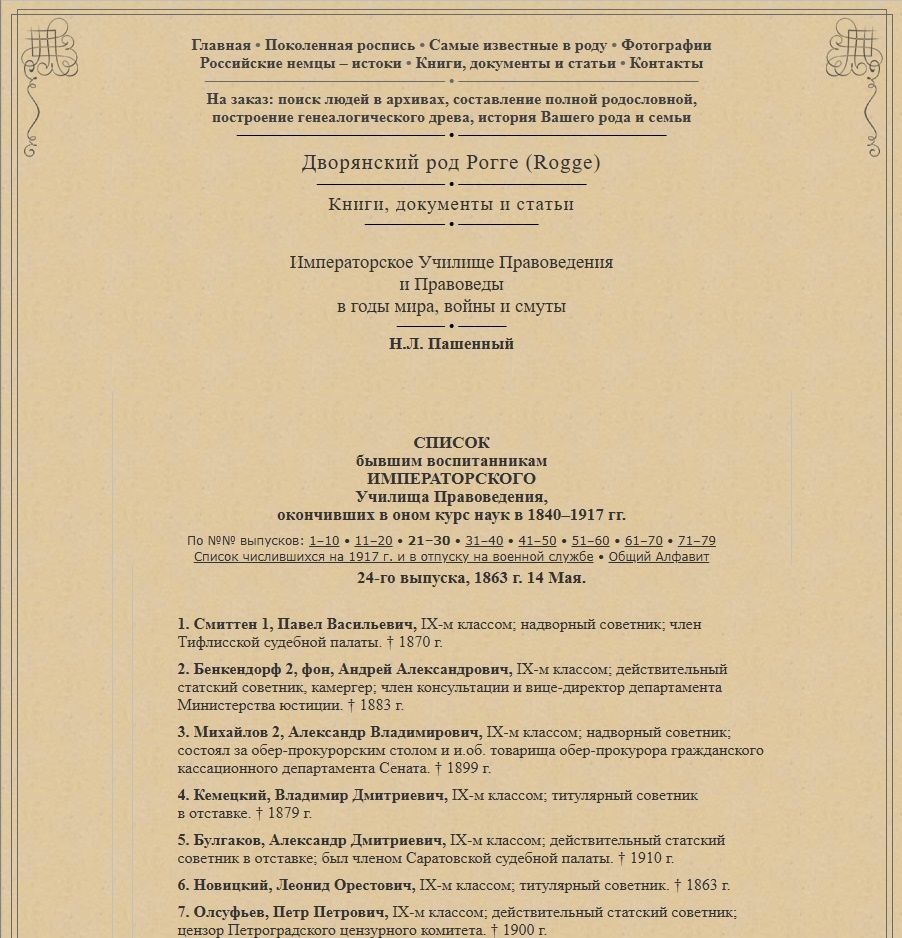 Главная • Поколенная роспись • Самые известные в роду • Фотографии
Российские немцы – истоки • Книги, документы и статьи • Контакты

На заказ: поиск людей в архивах, составление полной родословной, построение генеалогического древа, история Вашего рода и семьи

Дворянский род Рогге (Rogge)

Книги, документы и статьи

Императорское Училище Правоведения
и Правоведы
в годы мира, войны и смуты

Н.Л. Пашенный

СПИСОК
бывшим воспитанникам
ИМПЕРАТОРСКОГО
Училища Правоведения,
окончивших в оном курс наук в 1840–1917 гг.

По №№ выпусков: 1–10 • 11–20 • 21–30 • 31–40 • 41–50 • 51–60 • 61–70 • 71–79
Список числившихся на 1917 г. и в отпуску на военной службе • Общий Алфавит

24-го выпуска, 1863 г. 14 Мая.

1. Смиттен 1, Павел Васильевич, IX-м классом; надворный советник; член Тифлисской судебной палаты. † 1870 г.

2. Бенкендорф 2, фон, Андрей Александрович, IX-м классом; действительный статский советник, камергер; член консультации и вице-директор департамента Министерства юстиции. † 1883 г.

3. Михайлов 2, Александр Владимирович, IX-м классом; надворный советник; состоял за обер-прокурорским столом и и.об. товарища обер-прокурора гражданского кассационного департамента Сената. † 1899 г.

4. Кемецкий, Владимир Дмитриевич, IX-м классом; титулярный советник в отставке. † 1879 г.

5. Булгаков, Александр Дмитриевич, IX-м классом; действительный статский советник в отставке; был членом Саратовской судебной палаты. † 1910 г.

6. Новицкий, Леонид Орестович, IX-м классом; титулярный советник. † 1863 г.

7. Олсуфьев, Петр Петрович, IX-м классом; действительный статский советник; цензор Петроградского цензурного комитета. † 1900 г.